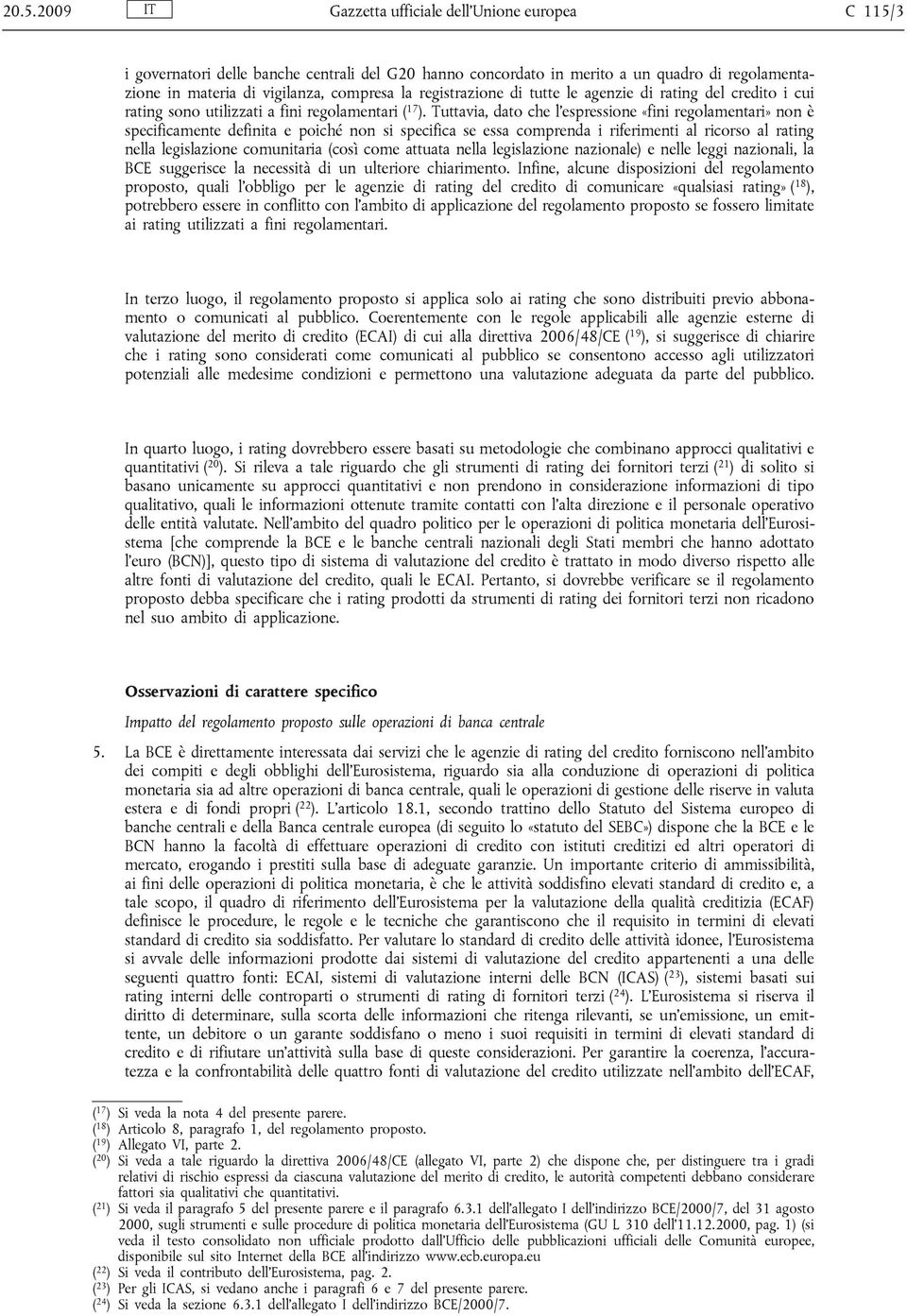 20.5.2009 IT Gazzetta ufficiale dell'Unione europea C 115/3

i governatori delle banche centrali del G20 hanno concordato in merito a un quadro di regolamentazione in materia di vigilanza, compresa la registrazione di tutte le agenzie di rating del credito i cui rating sono utilizzati a fini regolamentari ($^{17}$). Tuttavia, dato che l'espressione «fini regolamentari» non è specificamente definita e poiché non si specifica se essa comprenda i riferimenti al ricorso al rating nella legislazione comunitaria (così come attuata nella legislazione nazionale) e nelle leggi nazionali, la BCE suggerisce la necessità di un ulteriore chiarimento. Infine, alcune disposizioni del regolamento proposto, quali l'obbligo per le agenzie di rating del credito di comunicare «qualsiasi rating» ($^{18}$), potrebbero essere in conflitto con l'ambito di applicazione del regolamento proposto se fossero limitate ai rating utilizzati a fini regolamentari.

In terzo luogo, il regolamento proposto si applica solo ai rating che sono distribuiti previo abbonamento o comunicati al pubblico. Coerentemente con le regole applicabili alle agenzie esterne di valutazione del merito di credito (ECAI) di cui alla direttiva 2006/48/CE ($^{19}$), si suggerisce di chiarire che i rating sono considerati come comunicati al pubblico se consentono accesso agli utilizzatori potenziali alle medesime condizioni e permettono una valutazione adeguata da parte del pubblico.

In quarto luogo, i rating dovrebbero essere basati su metodologie che combinano approcci qualitativi e quantitativi ($^{20}$). Si rileva a tale riguardo che gli strumenti di rating dei fornitori terzi ($^{21}$) di solito si basano unicamente su approcci quantitativi e non prendono in considerazione informazioni di tipo qualitativo, quali le informazioni ottenute tramite contatti con l'alta direzione e il personale operativo delle entità valutate. Nell'ambito del quadro politico per le operazioni di politica monetaria dell'Eurosistema [che comprende la BCE e le banche centrali nazionali degli Stati membri che hanno adottato l'euro (BCN)], questo tipo di sistema di valutazione del credito è trattato in modo diverso rispetto alle altre fonti di valutazione del credito, quali le ECAI. Pertanto, si dovrebbe verificare se il regolamento proposto debba specificare che i rating prodotti da strumenti di rating dei fornitori terzi non ricadono nel suo ambito di applicazione.

Osservazioni di carattere specifico

Impatto del regolamento proposto sulle operazioni di banca centrale

5. La BCE è direttamente interessata dai servizi che le agenzie di rating del credito forniscono nell'ambito dei compiti e degli obblighi dell'Eurosistema, riguardo sia alla conduzione di operazioni di politica monetaria sia ad altre operazioni di banca centrale, quali le operazioni di gestione delle riserve in valuta estera e di fondi propri ($^{22}$). L'articolo 18.1, secondo trattino dello Statuto del Sistema europeo di banche centrali e della Banca centrale europea (di seguito lo «statuto del SEBC») dispone che la BCE e le BCN hanno la facoltà di effettuare operazioni di credito con istituti creditizi ed altri operatori di mercato, erogando i prestiti sulla base di adeguate garanzie. Un importante criterio di ammissibilità, ai fini delle operazioni di politica monetaria, è che le attività soddisfino elevati standard di credito e, a tale scopo, il quadro di riferimento dell'Eurosistema per la valutazione della qualità creditizia (ECAF) definisce le procedure, le regole e le tecniche che garantiscono che il requisito in termini di elevati standard di credito sia soddisfatto. Per valutare lo standard di credito delle attività idonee, l'Eurosistema si avvale delle informazioni prodotte dai sistemi di valutazione del credito appartenenti a una delle seguenti quattro fonti: ECAI, sistemi di valutazione interni delle BCN (ICAS) ($^{23}$), sistemi basati sui rating interni delle controparti o strumenti di rating di fornitori terzi ($^{24}$). L'Eurosistema si riserva il diritto di determinare, sulla scorta delle informazioni che ritenga rilevanti, se un'emissione, un emittente, un debitore o un garante soddisfano o meno i suoi requisiti in termini di elevati standard di credito e di rifiutare un'attività sulla base di queste considerazioni. Per garantire la coerenza, l'accuratezza e la confrontabilità delle quattro fonti di valutazione del credito utilizzate nell'ambito dell'ECAF,

($^{17}$) Si veda la nota 4 del presente parere.
($^{18}$) Articolo 8, paragrafo 1, del regolamento proposto.
($^{19}$) Allegato VI, parte 2.
($^{20}$) Si veda a tale riguardo la direttiva 2006/48/CE (allegato VI, parte 2) che dispone che, per distinguere tra i gradi relativi di rischio espressi da ciascuna valutazione del merito di credito, le autorità competenti debbano considerare fattori sia qualitativi che quantitativi.
($^{21}$) Si veda il paragrafo 5 del presente parere e il paragrafo 6.3.1 dell'allegato I dell'indirizzo BCE/2000/7, del 31 agosto 2000, sugli strumenti e sulle procedure di politica monetaria dell'Eurosistema (GU L 310 dell'11.12.2000, pag. 1) (si veda il testo consolidato non ufficiale prodotto dall'Ufficio delle pubblicazioni ufficiali delle Comunità europee, disponibile sul sito Internet della BCE all'indirizzo www.ecb.europa.eu
($^{22}$) Si veda il contributo dell'Eurosistema, pag. 2.
($^{23}$) Per gli ICAS, si vedano anche i paragrafi 6 e 7 del presente parere.
($^{24}$) Si veda la sezione 6.3.1 dell'allegato I dell'indirizzo BCE/2000/7.